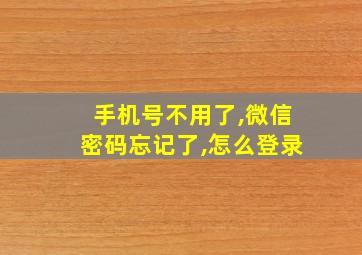 手机号不用了,微信密码忘记了,怎么登录